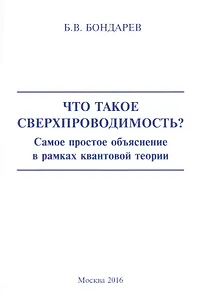 Б.В. БОНДАРЕВ

ЧТО ТАКОЕ СВЕРХПРОВОДИМОСТЬ?

Самое простое объяснение в рамках квантовой теории

Москва 2016